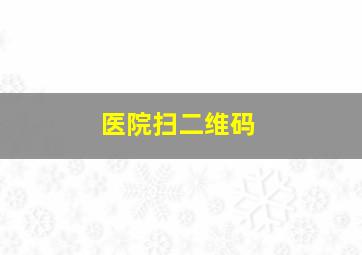 医院扫二维码